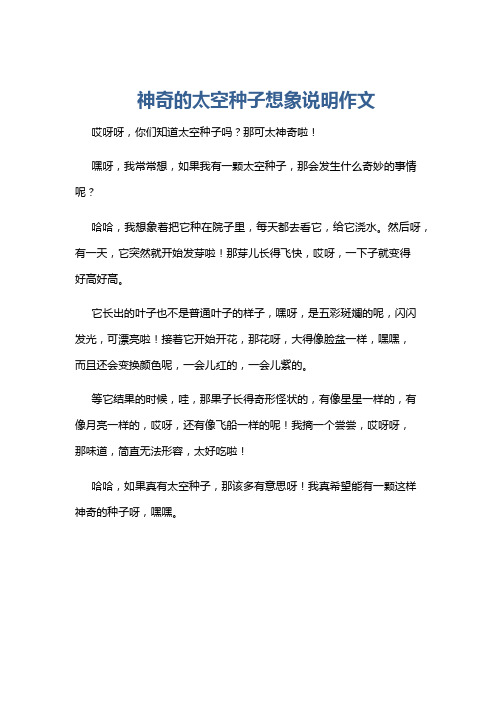 神奇的太空种子想象说明作文

哎呀呀，你们知道太空种子吗？那可太神奇啦！

嘿呀，我常常想，如果我有一颗太空种子，那会发生什么奇妙的事情呢？

哈哈，我想象着把它种在院子里，每天都去看它，给它浇水。然后呀，有一天，它突然就开始发芽啦！那芽儿长得飞快，哎呀，一下子就变得好高好高。

它长出的叶子也不是普通叶子的样子，嘿呀，是五彩斑斓的呢，闪闪发光，可漂亮啦！接着它开始开花，那花呀，大得像脸盆一样，嘿嘿，而且还会变换颜色呢，一会儿红的，一会儿紫的。

等它结果的时候，哇，那果子长得奇形怪状的，有像星星一样的，有像月亮一样的，哎呀，还有像飞船一样的呢！我摘一个尝尝，哎呀呀，那味道，简直无法形容，太好吃啦！

哈哈，如果真有太空种子，那该多有意思呀！我真希望能有一颗这样神奇的种子呀，嘿嘿。